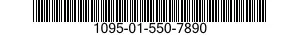 1095-01-550-7890